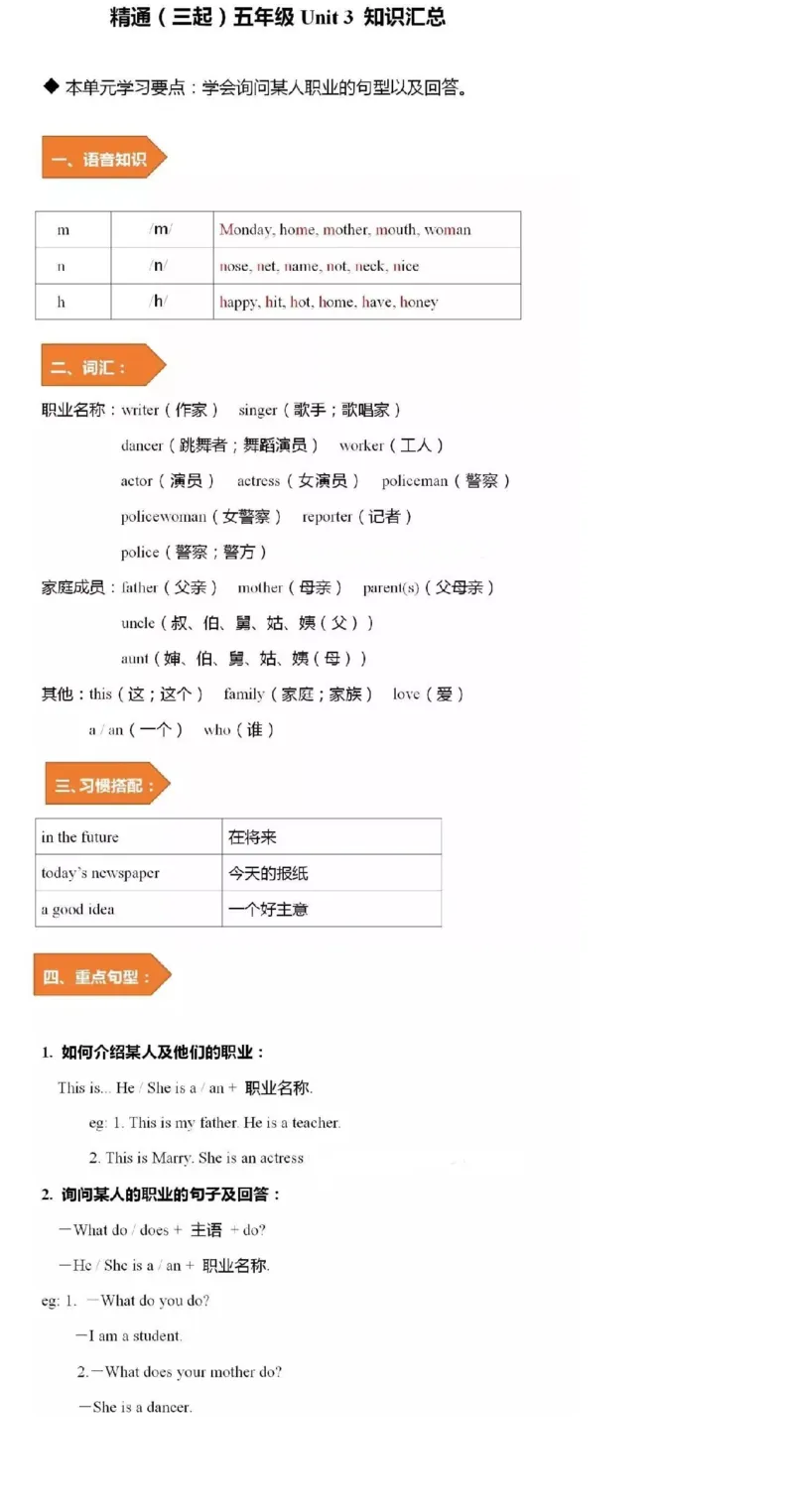 精通（三起）五年级 Unit 3 知识汇总

◆ 本单元学习要点：学会询问某人职业的句型以及回答。

一、语音知识

| m | /m/ | Monday, home, mother, mouth, woman |
|---|---|---|
| n | /n/ | nose, net, name, not, neck, nice |
| h | /h/ | happy, hit, hot, home, have, honey |

二、词汇：

职业名称：writer（作家） singer（歌手；歌唱家）
dancer（跳舞者；舞蹈演员） worker（工人）
actor（演员） actress（女演员） policeman（警察）
policewoman（女警察） reporter（记者）
police（警察；警方）
家庭成员：father（父亲） mother（母亲） parent(s)（父母亲）
uncle（叔、伯、舅、姑、姨（父））
aunt（婶、伯、舅、姑、姨（母））
其他：this（这；这个） family（家庭；家族） love（爱）
a / an（一个） who（谁）

三、习惯搭配：

| in the future | 在将来 |
|---|---|
| today's newspaper | 今天的报纸 |
| a good idea | 一个好主意 |

四、重点句型：

1. 如何介绍某人及他们的职业：
This is... He / She is a / an + 职业名称.
eg: 1. This is my father. He is a teacher.
2. This is Marry. She is an actress
2. 询问某人的职业的句子及回答：
—What do / does + 主语 + do?
—He / She is a / an + 职业名称.
eg: 1. —What do you do?
—I am a student.
2.—What does your mother do?
—She is a dancer.